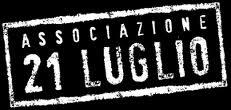 ASSOCIAZIONE
21 LUGLIO